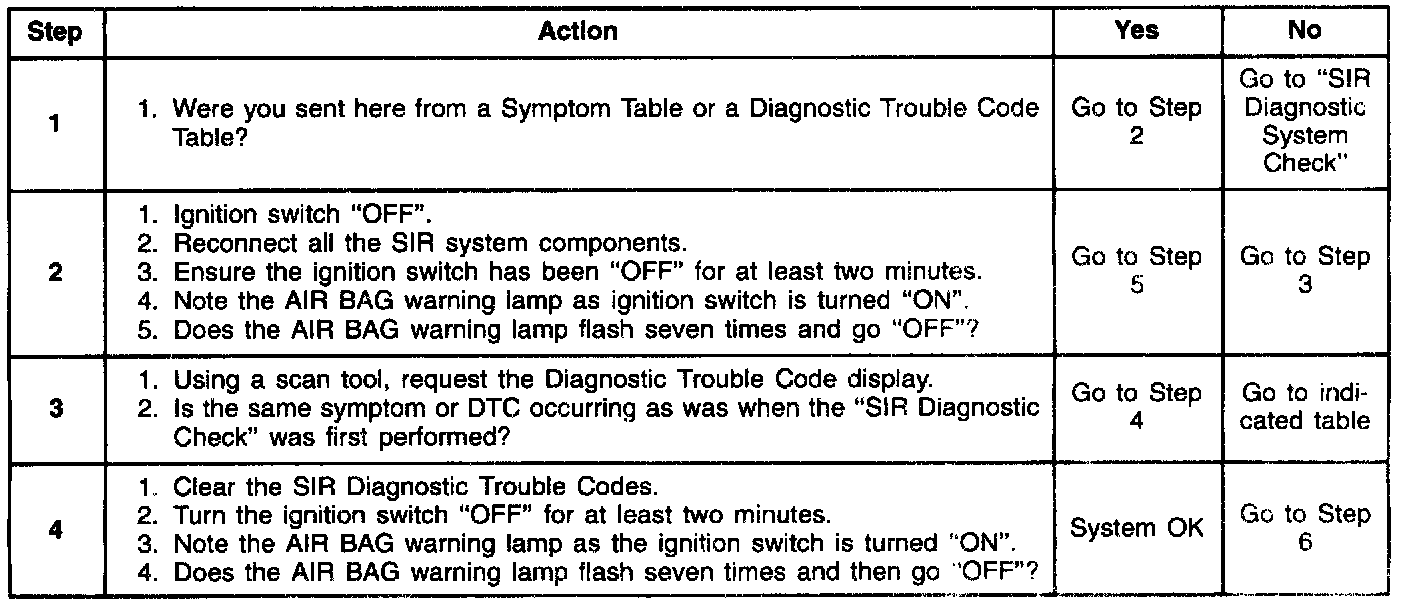 | Step | Action | Yes | No |
|---|---|---|---|
| 1 | 1. Were you sent here from a Symptom Table or a Diagnostic Trouble Code Table? | Go to Step 2 | Go to "SIR Diagnostic System Check" |
| 2 | 1. Ignition switch "OFF". 2. Reconnect all the SIR system components. 3. Ensure the ignition switch has been "OFF" for at least two minutes. 4. Note the AIR BAG warning lamp as ignition switch is turned "ON". 5. Does the AIR BAG warning lamp flash seven times and go "OFF"? | Go to Step 5 | Go to Step 3 |
| 3 | 1. Using a scan tool, request the Diagnostic Trouble Code display. 2. Is the same symptom or DTC occurring as was when the "SIR Diagnostic Check" was first performed? | Go to Step 4 | Go to indicated table |
| 4 | 1. Clear the SIR Diagnostic Trouble Codes. 2. Turn the ignition switch "OFF" for at least two minutes. 3. Note the AIR BAG warning lamp as the ignition switch is turned "ON". 4. Does the AIR BAG warning lamp flash seven times and then go "OFF"? | System OK | Go to Step 6 |